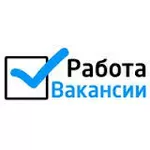 Работа
Вакансии